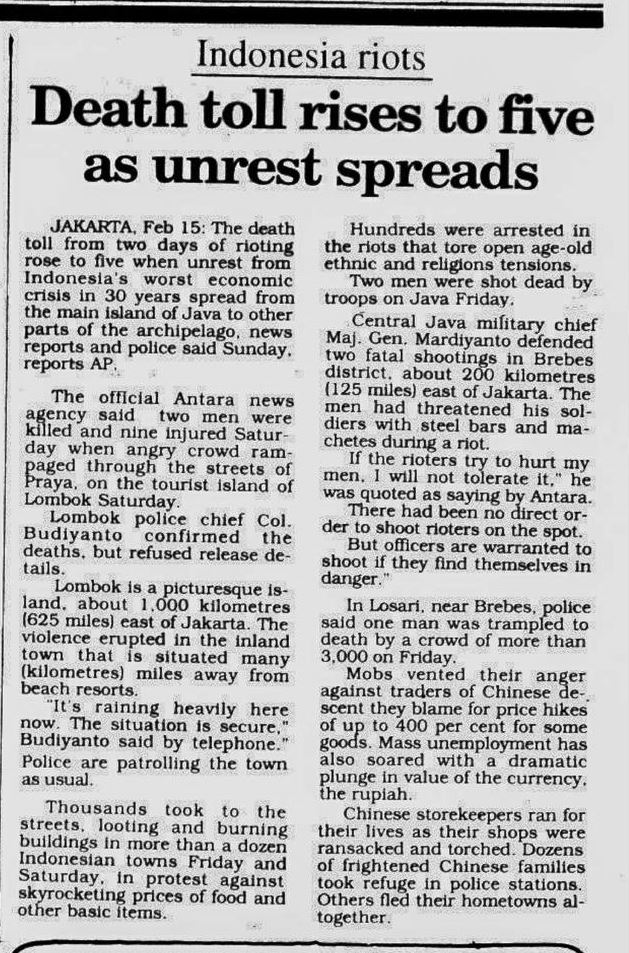 Indonesia riots

Death toll rises to five as unrest spreads

JAKARTA, Feb 15: The death toll from two days of rioting rose to five when unrest from Indonesia's worst economic crisis in 30 years spread from the main island of Java to other parts of the archipelago, news reports and police said Sunday, reports AP.

The official Antara news agency said two men were killed and nine injured Saturday when angry crowd rampaged through the streets of Praya, on the tourist island of Lombok Saturday.

Lombok police chief Col. Budiyanto confirmed the deaths, but refused release details.

Lombok is a picturesque island, about 1,000 kilometres (625 miles) east of Jakarta. The violence erupted in the inland town that is situated many (kilometres) miles away from beach resorts.

"It's raining heavily here now. The situation is secure," Budiyanto said by telephone." Police are patrolling the town as usual.

Thousands took to the streets, looting and burning buildings in more than a dozen Indonesian towns Friday and Saturday, in protest against skyrocketing prices of food and other basic items.

Hundreds were arrested in the riots that tore open age-old ethnic and religions tensions.

Two men were shot dead by troops on Java Friday.

Central Java military chief Maj. Gen. Mardiyanto defended two fatal shootings in Brebes district, about 200 kilometres (125 miles) east of Jakarta. The men had threatened his soldiers with steel bars and machetes during a riot.

If the rioters try to hurt my men, I will not tolerate it," he was quoted as saying by Antara.

There had been no direct order to shoot rioters on the spot.

But officers are warranted to shoot if they find themselves in danger."

In Losari, near Brebes, police said one man was trampled to death by a crowd of more than 3,000 on Friday.

Mobs vented their anger against traders of Chinese descent they blame for price hikes of up to 400 per cent for some goods. Mass unemployment has also soared with a dramatic plunge in value of the currency, the rupiah.

Chinese storekeepers ran for their lives as their shops were ransacked and torched. Dozens of frightened Chinese families took refuge in police stations. Others fled their hometowns altogether.